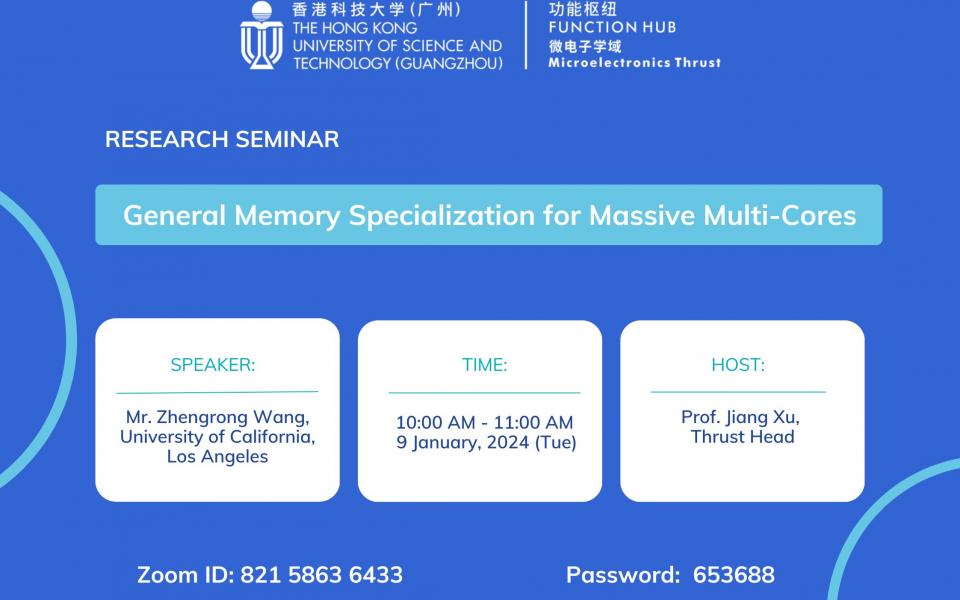 香港科技大学（广州）
THE HONG KONG
UNIVERSITY OF SCIENCE AND
TECHNOLOGY (GUANGZHOU)

功能枢纽
FUNCTION HUB
微电子学域
Microelectronics Thrust

RESEARCH SEMINAR

General Memory Specialization for Massive Multi-Cores

SPEAKER:

Mr. Zhengrong Wang, University of California, Los Angeles

TIME:

10:00 AM - 11:00 AM
9 January, 2024 (Tue)

HOST:

Prof. Jiang Xu, Thrust Head

Zoom ID: 821 5863 6433

Password: 653688